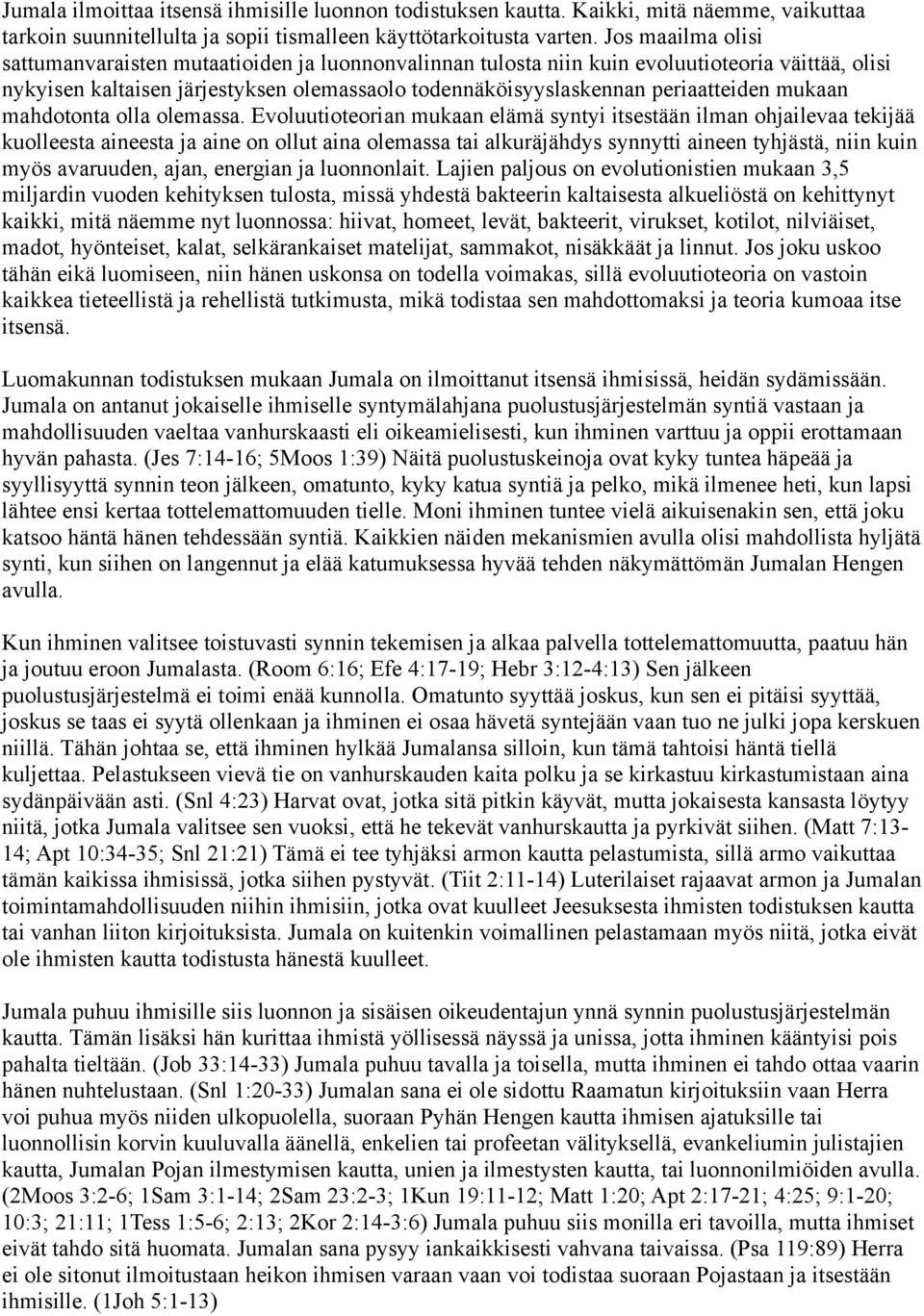 Jumala ilmoittaa itsensä ihmisille luonnon todistuksen kautta. Kaikki, mitä näemme, vaikuttaa tarkoin suunnitellulta ja sopii tismalleen käyttötarkoitusta varten. Jos maailma olisi sattumanvaraisten mutaatioiden ja luonnonvalinnan tulosta niin kuin evoluutioteoria väittää, olisi nykyisen kaltaisen järjestyksen olemassaolo todennäköisyyslaskennan periaatteiden mukaan mahdotonta olla olemassa. Evoluutioteorian mukaan elämä syntyi itsestään ilman ohjailevaa tekijää kuolleesta aineesta ja aine on ollut aina olemassa tai alkuräjähdys synnytti aineen tyhjästä, niin kuin myös avaruuden, ajan, energian ja luonnonlait. Lajien paljous on evolutionistien mukaan 3,5 miljardin vuoden kehityksen tulosta, missä yhdestä bakteerin kaltaisesta alkueliöstä on kehittynyt kaikki, mitä näemme nyt luonnossa: hiivat, homeet, levät, bakteerit, virukset, kotilot, nilviäiset, madot, hyönteiset, kalat, selkärankaiset matelijat, sammakot, nisäkkäät ja linnut. Jos joku uskoo tähän eikä luomiseen, niin hänen uskonsa on todella voimakas, sillä evoluutioteoria on vastoin kaikkea tieteellistä ja rehellistä tutkimusta, mikä todistaa sen mahdottomaksi ja teoria kumoaa itse itsensä.

Luomakunnan todistuksen mukaan Jumala on ilmoittanut itsensä ihmisissä, heidän sydämissään. Jumala on antanut jokaiselle ihmiselle syntymälahjana puolustusjärjestelmän syntiä vastaan ja mahdollisuuden vaeltaa vanhurskaasti eli oikeamielisesti, kun ihminen varttuu ja oppii erottamaan hyvän pahasta. (Jes 7:14-16; 5Moos 1:39) Näitä puolustuskeinoja ovat kyky tuntea häpeää ja syyllisyyttä synnin teon jälkeen, omatunto, kyky katua syntiä ja pelko, mikä ilmenee heti, kun lapsi lähtee ensi kertaa tottelemattomuuden tielle. Moni ihminen tuntee vielä aikuisenakin sen, että joku katsoo häntä hänen tehdessään syntiä. Kaikkien näiden mekanismien avulla olisi mahdollista hyljätä synti, kun siihen on langennut ja elää katumuksessa hyvää tehden näkymättömän Jumalan Hengen avulla.

Kun ihminen valitsee toistuvasti synnin tekemisen ja alkaa palvella tottelemattomuutta, paatuu hän ja joutuu eroon Jumalasta. (Room 6:16; Efe 4:17-19; Hebr 3:12-4:13) Sen jälkeen puolustusjärjestelmä ei toimi enää kunnolla. Omatunto syyttää joskus, kun sen ei pitäisi syyttää, joskus se taas ei syytä ollenkaan ja ihminen ei osaa hävetä syntejään vaan tuo ne julki jopa kerskuen niillä. Tähän johtaa se, että ihminen hylkää Jumalansa silloin, kun tämä tahtoisi häntä tiellä kuljettaa. Pelastukseen vievä tie on vanhurskauden kaita polku ja se kirkastuu kirkastumistaan aina sydänpäivään asti. (Snl 4:23) Harvat ovat, jotka sitä pitkin käyvät, mutta jokaisesta kansasta löytyy niitä, jotka Jumala valitsee sen vuoksi, että he tekevät vanhurskautta ja pyrkivät siihen. (Matt 7:13-14; Apt 10:34-35; Snl 21:21) Tämä ei tee tyhjäksi armon kautta pelastumista, sillä armo vaikuttaa tämän kaikissa ihmisissä, jotka siihen pystyvät. (Tiit 2:11-14) Luterilaiset rajaavat armon ja Jumalan toimintamahdollisuuden niihin ihmisiin, jotka ovat kuulleet Jeesuksesta ihmisten todistuksen kautta tai vanhan liiton kirjoituksista. Jumala on kuitenkin voimallinen pelastamaan myös niitä, jotka eivät ole ihmisten kautta todistusta hänestä kuulleet.

Jumala puhuu ihmisille siis luonnon ja sisäisen oikeudentajun ynnä synnin puolustusjärjestelmän kautta. Tämän lisäksi hän kurittaa ihmistä yöllisessä näyssä ja unissa, jotta ihminen kääntyisi pois pahalta tieltään. (Job 33:14-33) Jumala puhuu tavalla ja toisella, mutta ihminen ei tahdo ottaa vaarin hänen nuhtelustaan. (Snl 1:20-33) Jumalan sana ei ole sidottu Raamatun kirjoituksiin vaan Herra voi puhua myös niiden ulkopuolella, suoraan Pyhän Hengen kautta ihmisen ajatuksille tai luonnollisin korvin kuuluvalla äänellä, enkelien tai profeetan välityksellä, evankeliumin julistajien kautta, Jumalan Pojan ilmestymisen kautta, unien ja ilmestysten kautta, tai luonnonilmiöiden avulla. (2Moos 3:2-6; 1Sam 3:1-14; 2Sam 23:2-3; 1Kun 19:11-12; Matt 1:20; Apt 2:17-21; 4:25; 9:1-20; 10:3; 21:11; 1Tess 1:5-6; 2:13; 2Kor 2:14-3:6) Jumala puhuu siis monilla eri tavoilla, mutta ihmiset eivät tahdo sitä huomata. Jumalan sana pysyy iankaikkisesti vahvana taivaissa. (Psa 119:89) Herra ei ole sitonut ilmoitustaan heikon ihmisen varaan vaan voi todistaa suoraan Pojastaan ja itsestään ihmisille. (1Joh 5:1-13)